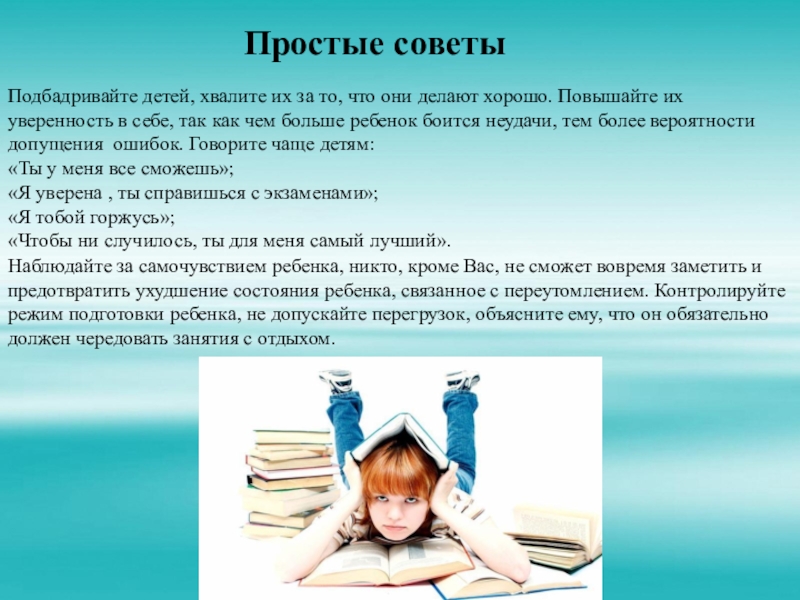 Простые советы

Подбадривайте детей, хвалите их за то, что они делают хорошо. Повышайте их уверенность в себе, так как чем больше ребенок боится неудачи, тем более вероятности допущения ошибок. Говорите чаще детям:
«Ты у меня все сможешь»;
«Я уверена , ты справишься с экзаменами»;
«Я тобой горжусь»;
«Чтобы ни случилось, ты для меня самый лучший».

Наблюдайте за самочувствием ребенка, никто, кроме Вас, не сможет вовремя заметить и предотвратить ухудшение состояния ребенка, связанное с переутомлением. Контролируйте режим подготовки ребенка, не допускайте перегрузок, объясните ему, что он обязательно должен чередовать занятия с отдыхом.